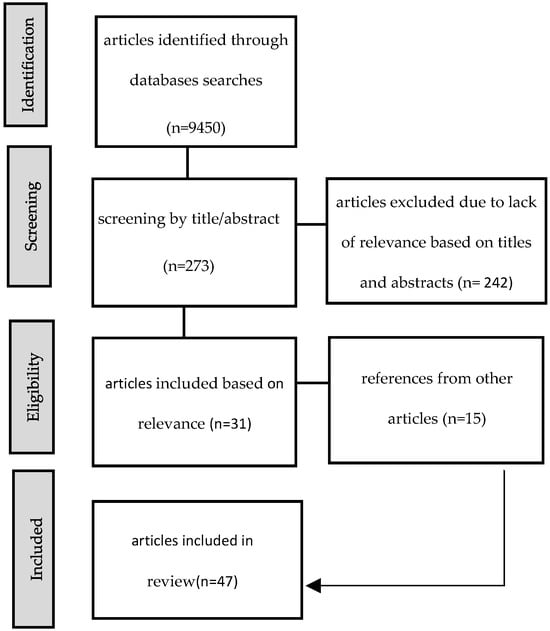 Identification

articles identified through databases searches

(n=9450)

Screening

screening by title/abstract

(n=273)

articles excluded due to lack of relevance based on titles and abstracts (n= 242)

Eligibility

articles included based on relevance (n=31)

references from other articles (n=15)

Included

articles included in review(n=47)